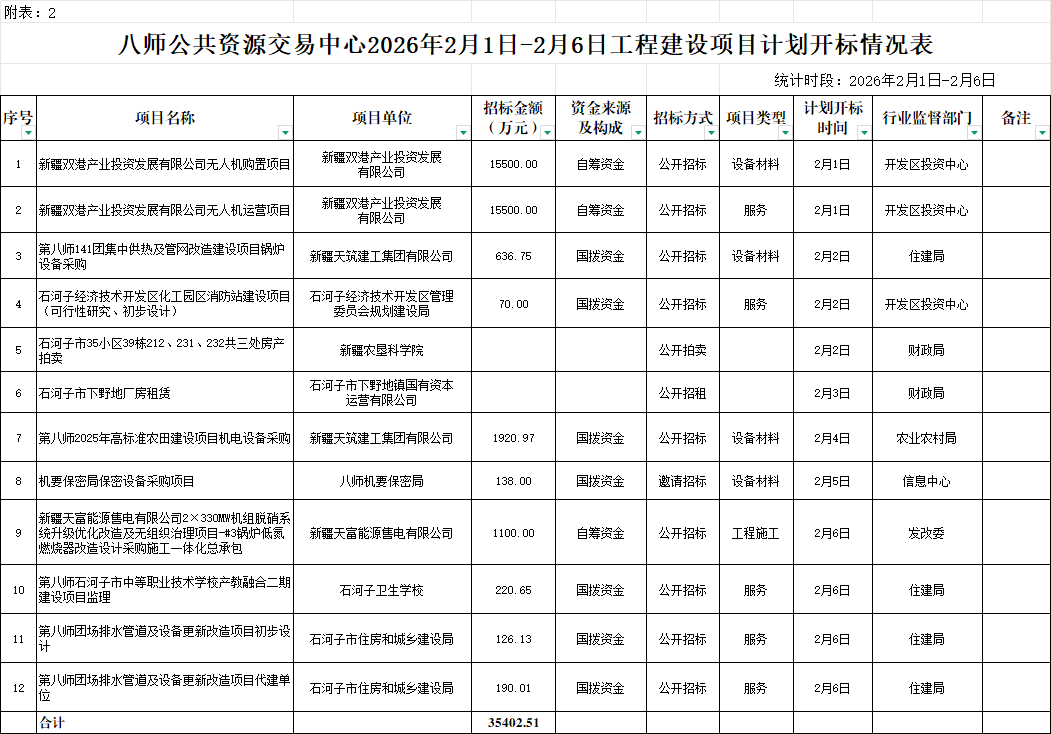 附表：2

八师公共资源交易中心2026年2月1日-2月6日工程建设项目计划开标情况表

统计时段：2026年2月1日-2月6日

| 序号 | 项目名称 | 项目单位 | 招标金额（万元） | 资金来源及构成 | 招标方式 | 项目类型 | 计划开标时间 | 行业监督部门 | 备注 |
|---|---|---|---|---|---|---|---|---|---|
| 1 | 新疆双港产业投资发展有限公司无人机购置项目 | 新疆双港产业投资发展有限公司 | 15500.00 | 自筹资金 | 公开招标 | 设备材料 | 2月1日 | 开发区投资中心 | |
| 2 | 新疆双港产业投资发展有限公司无人机运营项目 | 新疆双港产业投资发展有限公司 | 15500.00 | 自筹资金 | 公开招标 | 服务 | 2月1日 | 开发区投资中心 | |
| 3 | 第八师141团集中供热及管网改造建设项目锅炉设备采购 | 新疆天筑建工集团有限公司 | 636.75 | 国拨资金 | 公开招标 | 设备材料 | 2月2日 | 住建局 | |
| 4 | 石河子经济技术开发区化工园区消防站建设项目（可行性研究、初步设计） | 石河子经济技术开发区管理委员会规划建设局 | 70.00 | 国拨资金 | 公开招标 | 服务 | 2月2日 | 开发区投资中心 | |
| 5 | 石河子市35小区39栋212、231、232共三处房产拍卖 | 新疆农垦科学院 | | | 公开拍卖 | | 2月2日 | 财政局 | |
| 6 | 石河子市下野地厂房租赁 | 石河子市下野地镇国有资本运营有限公司 | | | 公开招租 | | 2月3日 | 财政局 | |
| 7 | 第八师2025年高标准农田建设项目机电设备采购 | 新疆天筑建工集团有限公司 | 1920.97 | 国拨资金 | 公开招标 | 设备材料 | 2月4日 | 农业农村局 | |
| 8 | 机要保密局保密设备采购项目 | 八师机要保密局 | 138.00 | 国拨资金 | 邀请招标 | 设备材料 | 2月5日 | 信息中心 | |
| 9 | 新疆天富能源售电有限公司2×330MW机组脱硝系统升级优化改造及无组织治理项目-#3锅炉低氮燃烧器改造设计采购施工一体化总承包 | 新疆天富能源售电有限公司 | 1100.00 | 自筹资金 | 公开招标 | 工程施工 | 2月6日 | 发改委 | |
| 10 | 第八师石河子市中等职业技术学校产教融合二期建设项目监理 | 石河子卫生学校 | 220.65 | 国拨资金 | 公开招标 | 服务 | 2月6日 | 住建局 | |
| 11 | 第八师团场排水管道及设备更新改造项目初步设计 | 石河子市住房和城乡建设局 | 126.13 | 国拨资金 | 公开招标 | 服务 | 2月6日 | 住建局 | |
| 12 | 第八师团场排水管道及设备更新改造项目代建单位 | 石河子市住房和城乡建设局 | 190.01 | 国拨资金 | 公开招标 | 服务 | 2月6日 | 住建局 | |
| | 合计 | | 35402.51 | | | | | | |